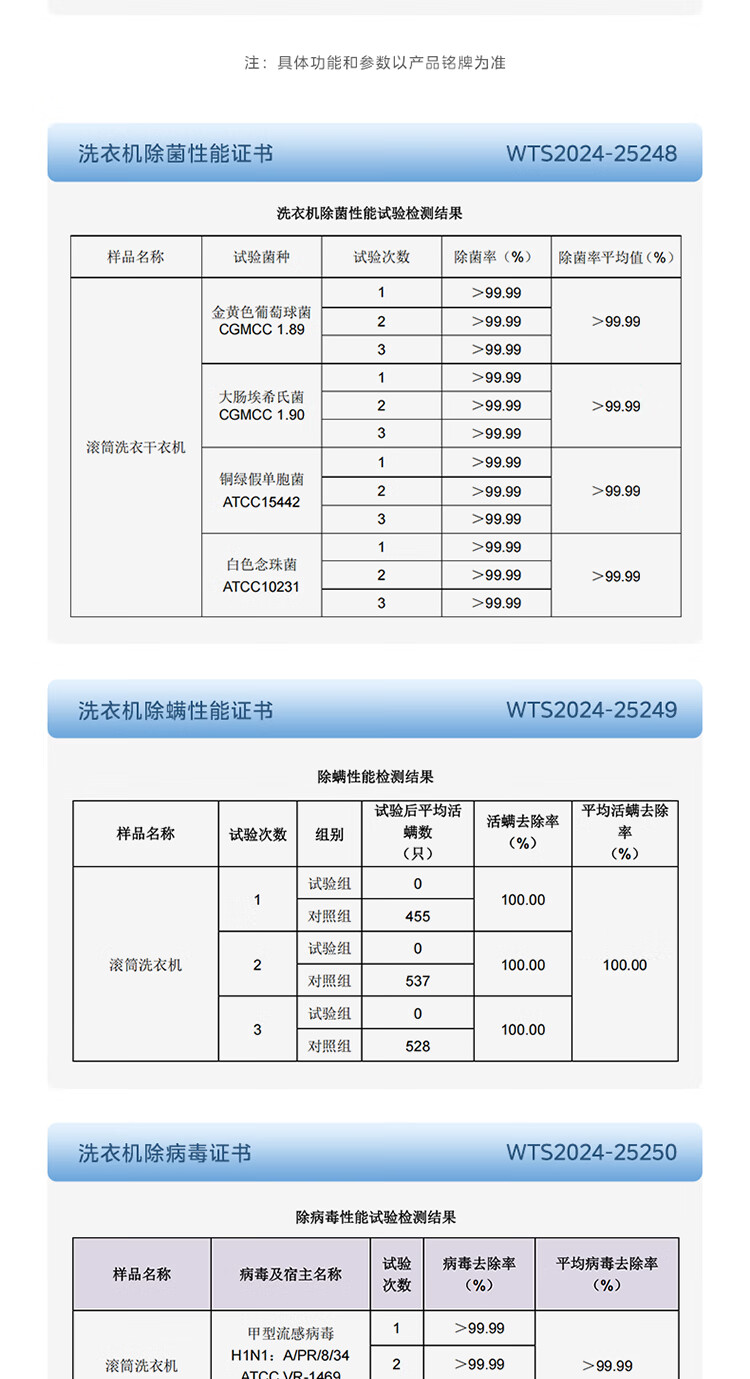 注：具体功能和参数以产品铭牌为准

洗衣机除菌性能证书 WTS2024-25248

洗衣机除菌性能试验检测结果

| 样品名称 | 试验菌种 | 试验次数 | 除菌率（%） | 除菌率平均值（%） |
|---|---|---|---|---|
| 滚筒洗衣干衣机 | 金黄色葡萄球菌 CGMCC 1.89 | 1 | ＞99.99 | ＞99.99 |
| | | 2 | ＞99.99 | |
| | | 3 | ＞99.99 | |
| | 大肠埃希氏菌 CGMCC 1.90 | 1 | ＞99.99 | ＞99.99 |
| | | 2 | ＞99.99 | |
| | | 3 | ＞99.99 | |
| | 铜绿假单胞菌 ATCC15442 | 1 | ＞99.99 | ＞99.99 |
| | | 2 | ＞99.99 | |
| | | 3 | ＞99.99 | |
| | 白色念珠菌 ATCC10231 | 1 | ＞99.99 | ＞99.99 |
| | | 2 | ＞99.99 | |
| | | 3 | ＞99.99 | |

洗衣机除螨性能证书 WTS2024-25249

除螨性能检测结果

| 样品名称 | 试验次数 | 组别 | 试验后平均活螨数（只） | 活螨去除率（%） | 平均活螨去除率（%） |
|---|---|---|---|---|---|
| 滚筒洗衣机 | 1 | 试验组 | 0 | 100.00 | 100.00 |
| | | 对照组 | 455 | | |
| | 2 | 试验组 | 0 | 100.00 | |
| | | 对照组 | 537 | | |
| | 3 | 试验组 | 0 | 100.00 | |
| | | 对照组 | 528 | | |

洗衣机除病毒证书 WTS2024-25250

除病毒性能试验检测结果

| 样品名称 | 病毒及宿主名称 | 试验次数 | 病毒去除率（%） | 平均病毒去除率（%） |
|---|---|---|---|---|
| 滚筒洗衣机 | 甲型流感病毒 H1N1：A/PR/8/34 ATCC VR-1469 | 1 | ＞99.99 | ＞99.99 |
| | | 2 | ＞99.99 | |